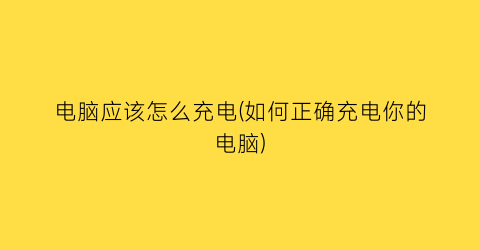 电脑应该怎么充电(如何正确充电你的电脑)